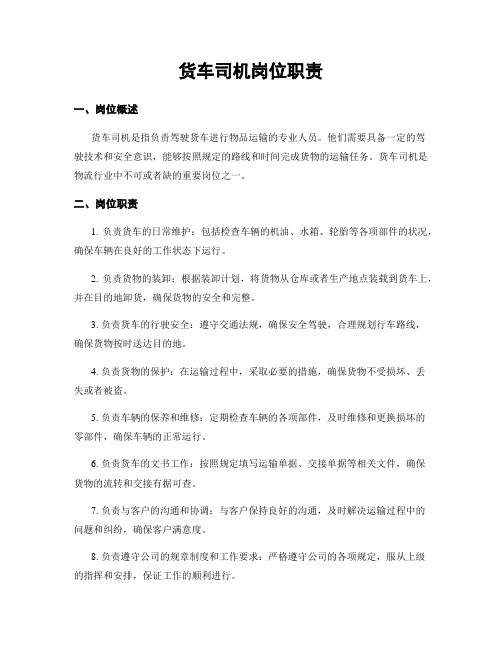 货车司机岗位职责

一、岗位概述

货车司机是指负责驾驶货车进行物品运输的专业人员。他们需要具备一定的驾驶技术和安全意识，能够按照规定的路线和时间完成货物的运输任务。货车司机是物流行业中不可或者缺的重要岗位之一。

二、岗位职责

1. 负责货车的日常维护：包括检查车辆的机油、水箱、轮胎等各项部件的状况，确保车辆在良好的工作状态下运行。

2. 负责货物的装卸：根据装卸计划，将货物从仓库或者生产地点装载到货车上，并在目的地卸货，确保货物的安全和完整。

3. 负责货车的行驶安全：遵守交通法规，确保安全驾驶，合理规划行车路线，确保货物按时送达目的地。

4. 负责货物的保护：在运输过程中，采取必要的措施，确保货物不受损坏、丢失或者被盗。

5. 负责车辆的保养和维修：定期检查车辆的各项部件，及时维修和更换损坏的零部件，确保车辆的正常运行。

6. 负责货车的文书工作：按照规定填写运输单据、交接单据等相关文件，确保货物的流转和交接有据可查。

7. 负责与客户的沟通和协调：与客户保持良好的沟通，及时解决运输过程中的问题和纠纷，确保客户满意度。

8. 负责遵守公司的规章制度和工作要求：严格遵守公司的各项规定，服从上级的指挥和安排，保证工作的顺利进行。